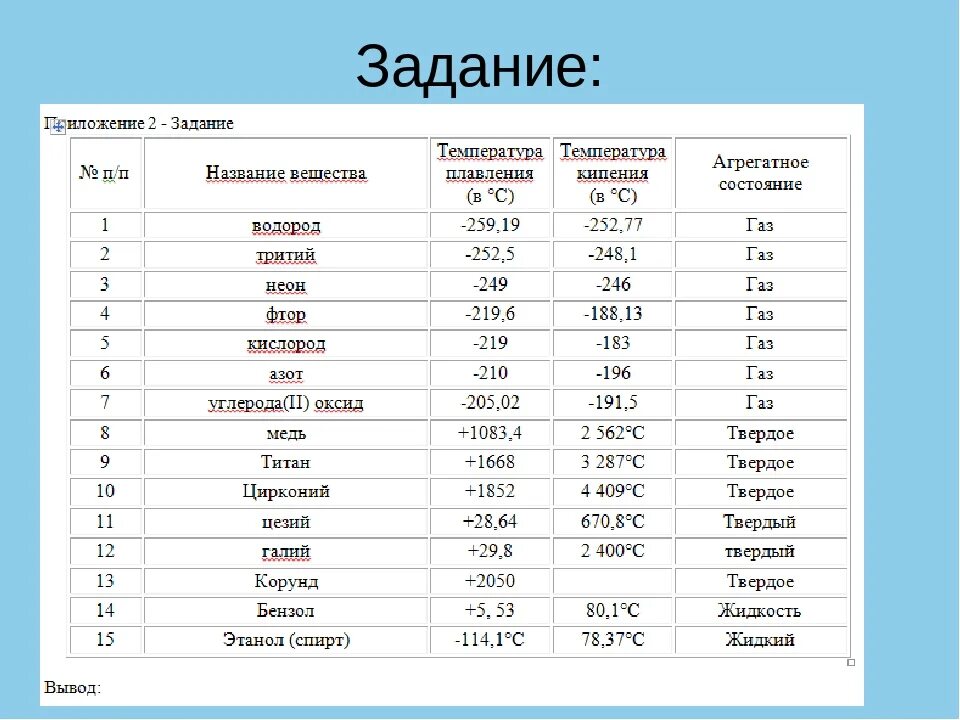 Задание:

Приложение 2 - Задание

| № п/п | Название вещества | Температура плавления (в °С) | Температура кипения (в °С) | Агрегатное состояние |
|---|---|---|---|---|
| 1 | водород | -259,19 | -252,77 | Газ |
| 2 | тритий | -252,5 | -248,1 | Газ |
| 3 | неон | -249 | -246 | Газ |
| 4 | фтор | -219,6 | -188,13 | Газ |
| 5 | кислород | -219 | -183 | Газ |
| 6 | азот | -210 | -196 | Газ |
| 7 | углерода(II) оксид | -205,02 | -191,5 | Газ |
| 8 | медь | +1083,4 | 2 562°С | Твердое |
| 9 | Титан | +1668 | 3 287°С | Твердое |
| 10 | Цирконий | +1852 | 4 409°С | Твердое |
| 11 | цезий | +28,64 | 670,8°С | Твердый |
| 12 | галий | +29,8 | 2 400°С | твердый |
| 13 | Корунд | +2050 | | Твердое |
| 14 | Бензол | +5, 53 | 80,1°С | Жидкость |
| 15 | Этанол (спирт) | -114,1°С | 78,37°С | Жидкий |

Вывод: